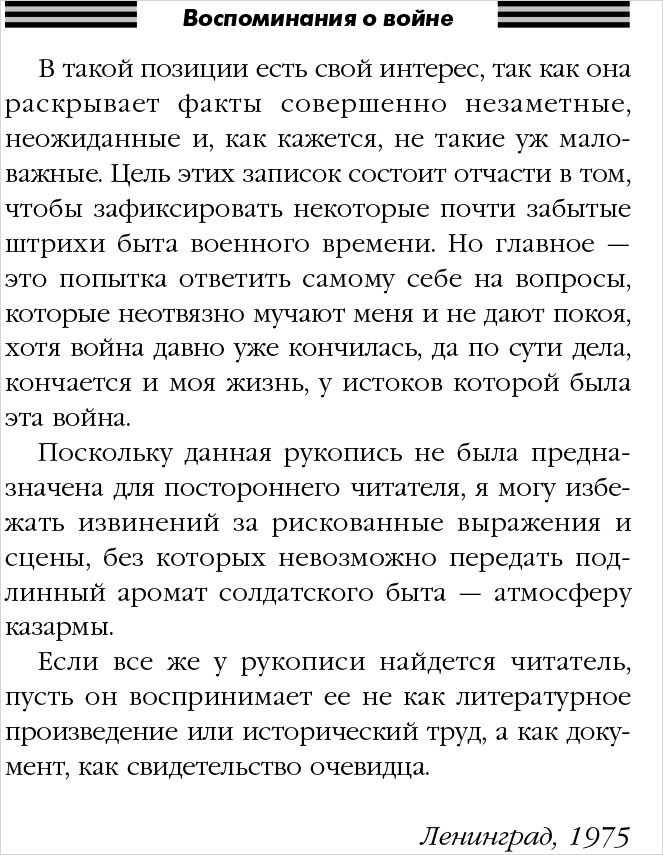 Воспоминания о войне

В такой позиции есть свой интерес, так как она раскрывает факты совершенно незаметные, неожиданные и, как кажется, не такие уж маловажные. Цель этих записок состоит отчасти в том, чтобы зафиксировать некоторые почти забытые штрихи быта военного времени. Но главное — это попытка ответить самому себе на вопросы, которые неотвязно мучают меня и не дают покоя, хотя война давно уже кончилась, да по сути дела, кончается и моя жизнь, у истоков которой была эта война.

Поскольку данная рукопись не была предназначена для постороннего читателя, я могу избежать извинений за рискованные выражения и сцены, без которых невозможно передать подлинный аромат солдатского быта — атмосферу казармы.

Если все же у рукописи найдется читатель, пусть он воспринимает ее не как литературное произведение или исторический труд, а как документ, как свидетельство очевидца.

Ленинград, 1975